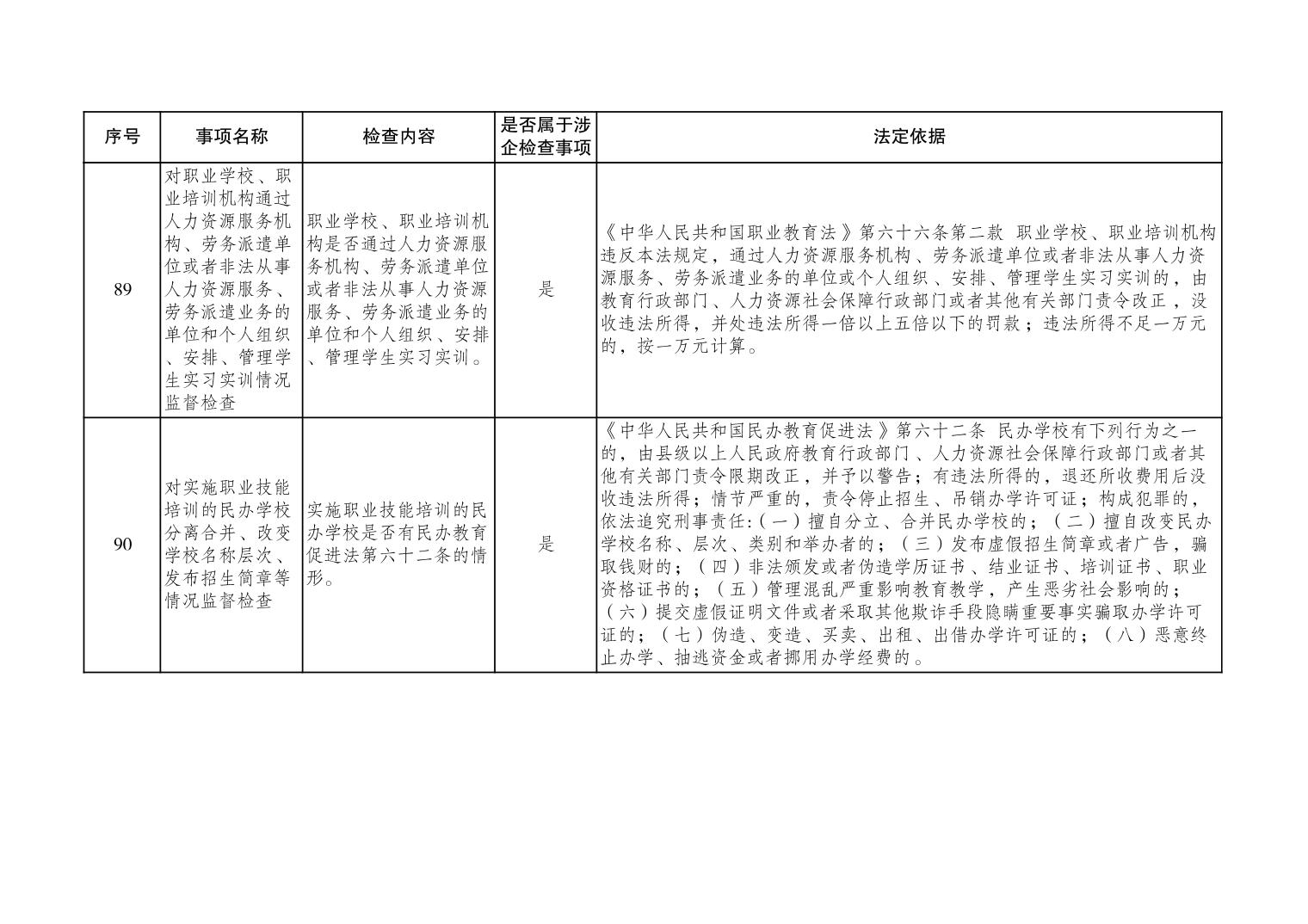 | 序号 | 事项名称 | 检查内容 | 是否属于涉企检查事项 | 法定依据 |
|---|---|---|---|---|
| 89 | 对职业学校、职业培训机构通过人力资源服务机构、劳务派遣单位或者非法从事人力资源服务、劳务派遣业务的单位和个人组织、安排、管理学生实习实训情况监督检查 | 职业学校、职业培训机构是否通过人力资源服务机构、劳务派遣单位或者非法从事人力资源服务、劳务派遣业务的单位和个人组织、安排、管理学生实习实训。 | 是 | 《中华人民共和国职业教育法》第六十六条第二款 职业学校、职业培训机构违反本法规定，通过人力资源服务机构、劳务派遣单位或者非法从事人力资源服务、劳务派遣业务的单位或个人组织、安排、管理学生实习实训的，由教育行政部门、人力资源社会保障行政部门或者其他有关部门责令改正，没收违法所得，并处违法所得一倍以上五倍以下的罚款；违法所得不足一万元的，按一万元计算。 |
| 90 | 对实施职业技能培训的民办学校分离合并、改变学校名称层次、发布招生简章等情况监督检查 | 实施职业技能培训的民办学校是否有民办教育促进法第六十二条的情形。 | 是 | 《中华人民共和国民办教育促进法》第六十二条 民办学校有下列行为之一的，由县级以上人民政府教育行政部门、人力资源社会保障行政部门或者其他有关部门责令限期改正，并予以警告；有违法所得的，退还所收费用后没收违法所得；情节严重的，责令停止招生、吊销办学许可证；构成犯罪的，依法追究刑事责任:（一）擅自分立、合并民办学校的；（二）擅自改变民办学校名称、层次、类别和举办者的；（三）发布虚假招生简章或者广告，骗取钱财的；（四）非法颁发或者伪造学历证书、结业证书、培训证书、职业资格证书的；（五）管理混乱严重影响教育教学，产生恶劣社会影响的；（六）提交虚假证明文件或者采取其他欺诈手段隐瞒重要事实骗取办学许可证的；（七）伪造、变造、买卖、出租、出借办学许可证的；（八）恶意终止办学、抽逃资金或者挪用办学经费的。 |